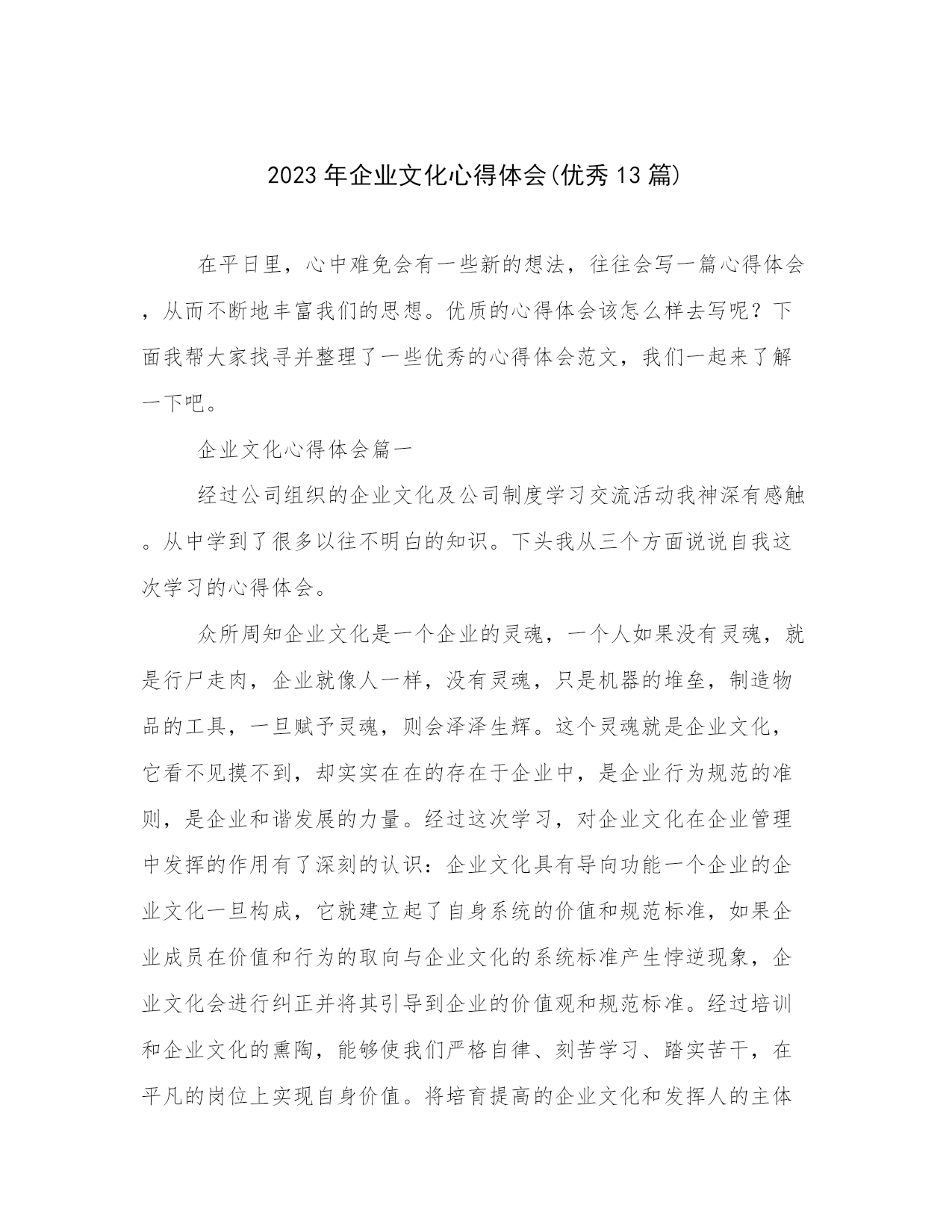 2023年企业文化心得体会(优秀13篇)

在平日里，心中难免会有一些新的想法，往往会写一篇心得体会，从而不断地丰富我们的思想。优质的心得体会该怎么样去写呢？下面我帮大家找寻并整理了一些优秀的心得体会范文，我们一起来了解一下吧。

企业文化心得体会篇一

经过公司组织的企业文化及公司制度学习交流活动我神深有感触。从中学到了很多以往不明白的知识。下头我从三个方面说说自我这次学习的心得体会。

众所周知企业文化是一个企业的灵魂，一个人如果没有灵魂，就是行尸走肉，企业就像人一样，没有灵魂，只是机器的堆垒，制造物品的工具，一旦赋予灵魂，则会泽泽生辉。这个灵魂就是企业文化，它看不见摸不到，却实实在在的存在于企业中，是企业行为规范的准则，是企业和谐发展的力量。经过这次学习，对企业文化在企业管理中发挥的作用有了深刻的认识：企业文化具有导向功能一个企业的企业文化一旦构成，它就建立起了自身系统的价值和规范标准，如果企业成员在价值和行为的取向与企业文化的系统标准产生悖逆现象，企业文化会进行纠正并将其引导到企业的价值观和规范标准。经过培训和企业文化的熏陶，能够使我们严格自律、刻苦学习、踏实苦干，在平凡的岗位上实现自身价值。将培育提高的企业文化和发挥人的主体